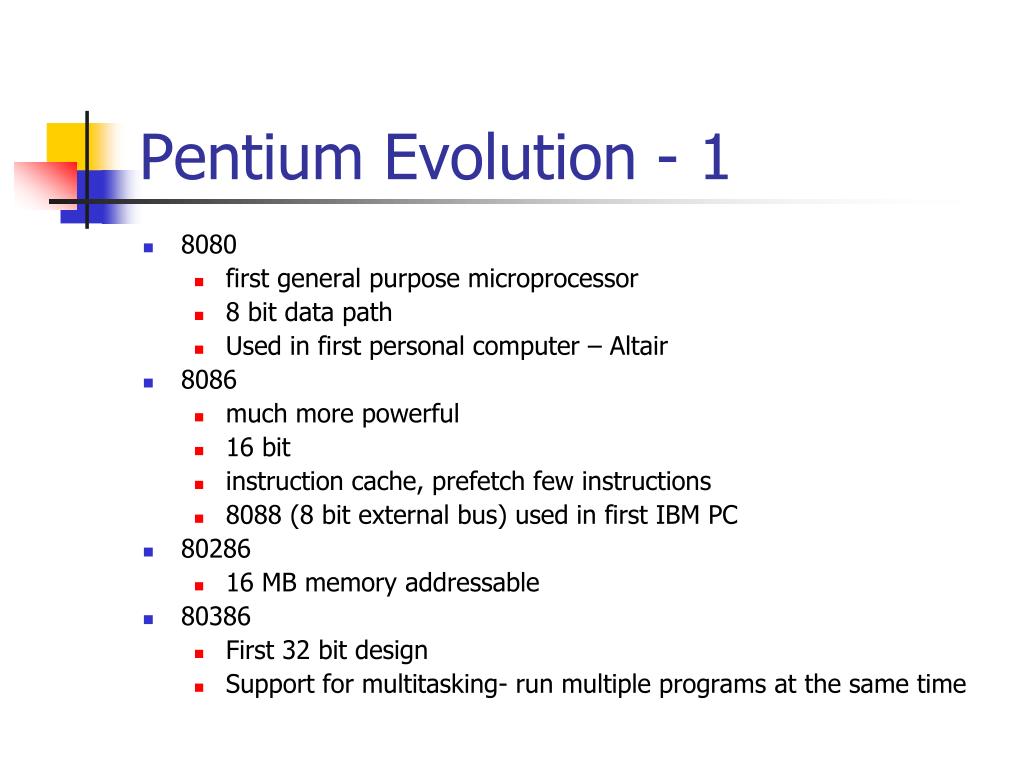 Pentium Evolution - 1

- 8080
  - first general purpose microprocessor
  - 8 bit data path
  - Used in first personal computer – Altair
- 8086
  - much more powerful
  - 16 bit
  - instruction cache, prefetch few instructions
  - 8088 (8 bit external bus) used in first IBM PC
- 80286
  - 16 MB memory addressable
- 80386
  - First 32 bit design
  - Support for multitasking- run multiple programs at the same time